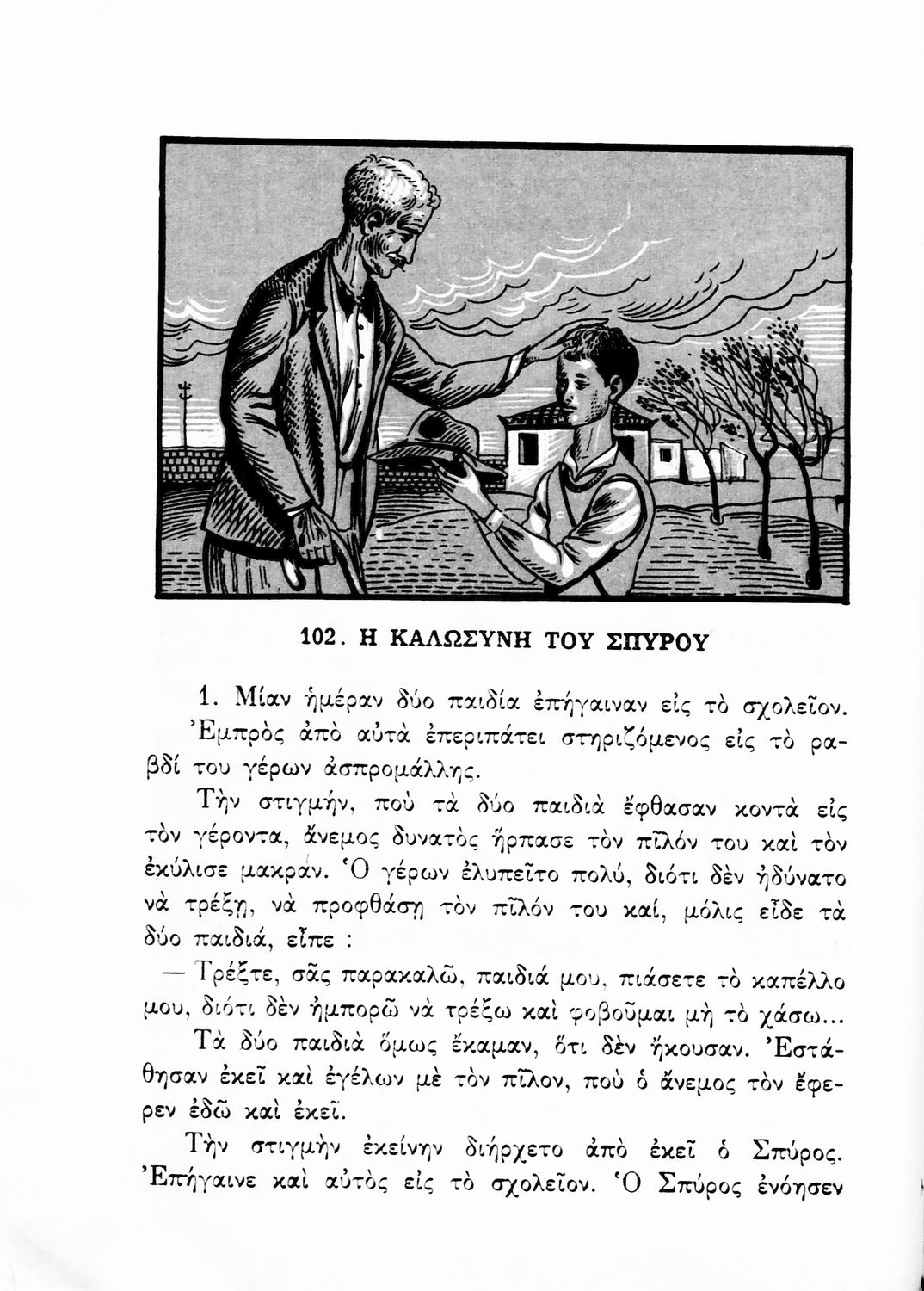 102. Η ΚΑΛΩΣΥΝΗ ΤΟΥ ΣΠΥΡΟΥ

1. Μίαν ἡμέραν δύο παιδία ἐπήγαιναν εἰς τὸ σχολεῖον. Ἐμπρὸς ἀπὸ αὐτὰ ἐπεριπάτει στηριζόμενος εἰς τὸ ραβδί του γέρων ἀσπρομάλλης.

Τὴν στιγμήν, ποὺ τὰ δύο παιδιὰ ἔφθασαν κοντὰ εἰς τὸν γέροντα, ἄνεμος δυνατὸς ἥρπασε τὸν πῖλόν του καὶ τὸν ἐκύλισε μακράν. Ὁ γέρων ἐλυπεῖτο πολύ, διότι δὲν ἠδύνατο νὰ τρέξῃ, νὰ προφθάσῃ τὸν πῖλόν του καί, μόλις εἶδε τὰ δύο παιδιά, εἶπε :

— Τρέξτε, σᾶς παρακαλῶ, παιδιά μου, πιάσετε τὸ καπέλλο μου, διότι δὲν ἠμπορῶ νὰ τρέξω καὶ φοβοῦμαι μὴ τὸ χάσω...

Τὰ δύο παιδιὰ ὅμως ἔκαμαν, ὅτι δὲν ἤκουσαν. Ἐστάθησαν ἐκεῖ καὶ ἐγέλων μὲ τὸν πῖλον, ποὺ ὁ ἄνεμος τὸν ἔφερεν ἐδῶ καὶ ἐκεῖ.

Τὴν στιγμὴν ἐκείνην διήρχετο ἀπὸ ἐκεῖ ὁ Σπύρος. Ἐπήγαινε καὶ αὐτὸς εἰς τὸ σχολεῖον. Ὁ Σπύρος ἐνόησεν